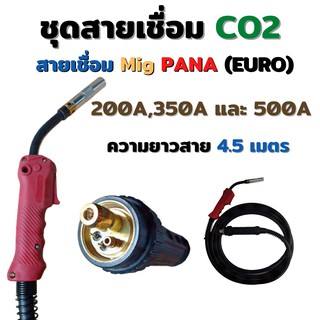 ชุดสายเชื่อม CO2

สายเชื่อม Mig PANA (EURO)

200A,350A และ 500A

ความยาวสาย 4.5 เมตร